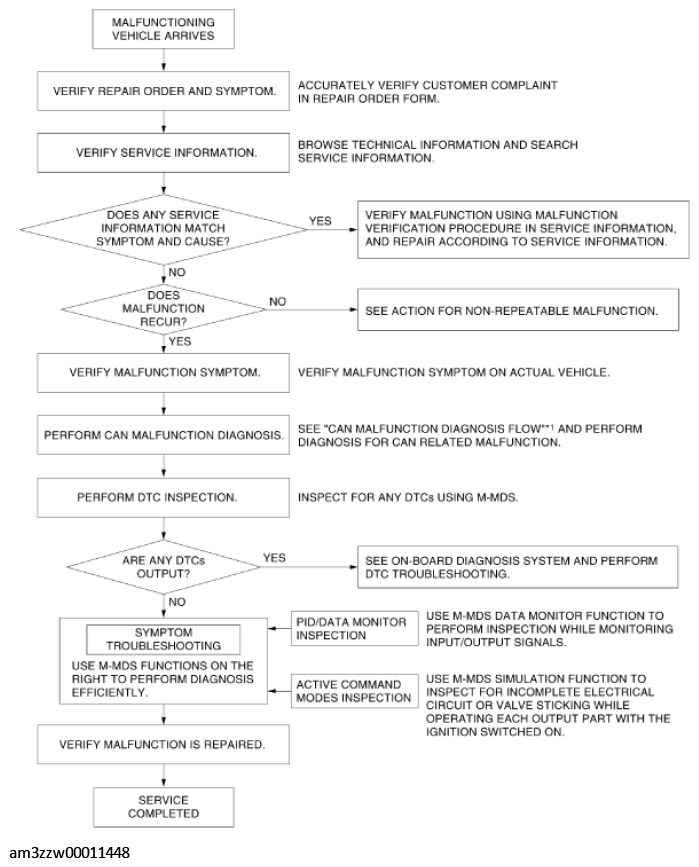 MALFUNCTIONING VEHICLE ARRIVES

VERIFY REPAIR ORDER AND SYMPTOM.

ACCURATELY VERIFY CUSTOMER COMPLAINT IN REPAIR ORDER FORM.

VERIFY SERVICE INFORMATION.

BROWSE TECHNICAL INFORMATION AND SEARCH SERVICE INFORMATION.

DOES ANY SERVICE INFORMATION MATCH SYMPTOM AND CAUSE?

YES

VERIFY MALFUNCTION USING MALFUNCTION VERIFICATION PROCEDURE IN SERVICE INFORMATION, AND REPAIR ACCORDING TO SERVICE INFORMATION.

NO

DOES MALFUNCTION RECUR?

NO

SEE ACTION FOR NON-REPEATABLE MALFUNCTION.

YES

VERIFY MALFUNCTION SYMPTOM.

VERIFY MALFUNCTION SYMPTOM ON ACTUAL VEHICLE.

PERFORM CAN MALFUNCTION DIAGNOSIS.

SEE "CAN MALFUNCTION DIAGNOSIS FLOW"*1 AND PERFORM DIAGNOSIS FOR CAN RELATED MALFUNCTION.

PERFORM DTC INSPECTION.

INSPECT FOR ANY DTCs USING M-MDS.

ARE ANY DTCs OUTPUT?

YES

SEE ON-BOARD DIAGNOSIS SYSTEM AND PERFORM DTC TROUBLESHOOTING.

NO

SYMPTOM TROUBLESHOOTING

USE M-MDS FUNCTIONS ON THE RIGHT TO PERFORM DIAGNOSIS EFFICIENTLY.

PID/DATA MONITOR INSPECTION

USE M-MDS DATA MONITOR FUNCTION TO PERFORM INSPECTION WHILE MONITORING INPUT/OUTPUT SIGNALS.

ACTIVE COMMAND MODES INSPECTION

USE M-MDS SIMULATION FUNCTION TO INSPECT FOR INCOMPLETE ELECTRICAL CIRCUIT OR VALVE STICKING WHILE OPERATING EACH OUTPUT PART WITH THE IGNITION SWITCHED ON.

VERIFY MALFUNCTION IS REPAIRED.

SERVICE COMPLETED

am3zzw00011448